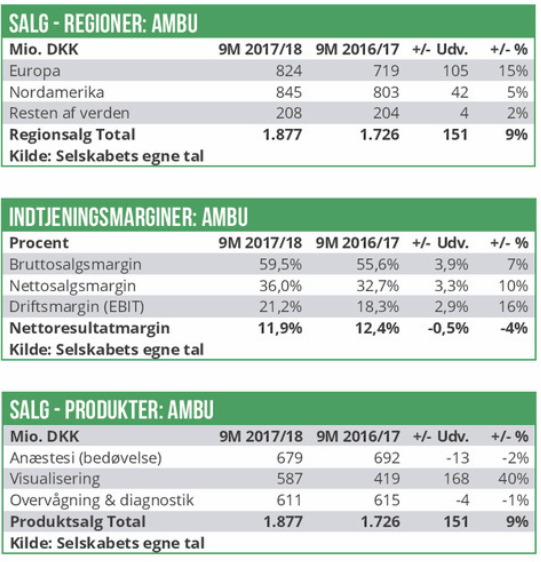 SALG - REGIONER: AMBU

| Mio. DKK | 9M 2017/18 | 9M 2016/17 | +/- Udv. | +/- % |
|---|---|---|---|---|
| Europa | 824 | 719 | 105 | 15% |
| Nordamerika | 845 | 803 | 42 | 5% |
| Resten af verden | 208 | 204 | 4 | 2% |
| Regionsalg Total | 1.877 | 1.726 | 151 | 9% |

Kilde: Selskabets egne tal

INDTJENINGSMARGINER: AMBU

| Procent | 9M 2017/18 | 9M 2016/17 | +/- Udv. | +/- % |
|---|---|---|---|---|
| Bruttosalgsmargin | 59,5% | 55,6% | 3,9% | 7% |
| Nettosalgsmargin | 36,0% | 32,7% | 3,3% | 10% |
| Driftsmargin (EBIT) | 21,2% | 18,3% | 2,9% | 16% |
| Nettoresultatmargin | 11,9% | 12,4% | -0,5% | -4% |

Kilde: Selskabets egne tal

SALG - PRODUKTER: AMBU

| Mio. DKK | 9M 2017/18 | 9M 2016/17 | +/- Udv. | +/- % |
|---|---|---|---|---|
| Anæstesi (bedøvelse) | 679 | 692 | -13 | -2% |
| Visualisering | 587 | 419 | 168 | 40% |
| Overvågning & diagnostik | 611 | 615 | -4 | -1% |
| Produktsalg Total | 1.877 | 1.726 | 151 | 9% |

Kilde: Selskabets egne tal